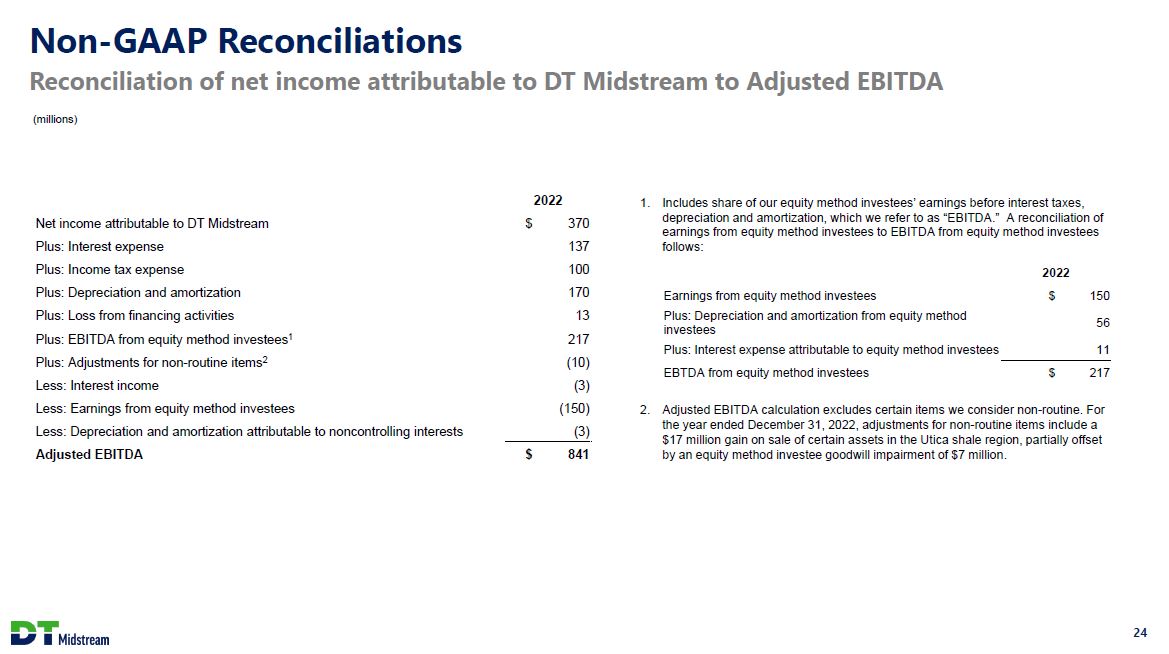 Non-GAAP Reconciliations

Reconciliation of net income attributable to DT Midstream to Adjusted EBITDA

(millions)

| | 2022 |
|---|---|
| Net income attributable to DT Midstream | $ 370 |
| Plus: Interest expense | 137 |
| Plus: Income tax expense | 100 |
| Plus: Depreciation and amortization | 170 |
| Plus: Loss from financing activities | 13 |
| Plus: EBITDA from equity method investees$^1$ | 217 |
| Plus: Adjustments for non-routine items$^2$ | (10) |
| Less: Interest income | (3) |
| Less: Earnings from equity method investees | (150) |
| Less: Depreciation and amortization attributable to noncontrolling interests | (3) |
| Adjusted EBITDA | $ 841 |

1. Includes share of our equity method investees' earnings before interest taxes, depreciation and amortization, which we refer to as "EBITDA." A reconciliation of earnings from equity method investees to EBITDA from equity method investees follows:

| | 2022 |
|---|---|
| Earnings from equity method investees | $ 150 |
| Plus: Depreciation and amortization from equity method investees | 56 |
| Plus: Interest expense attributable to equity method investees | 11 |
| EBTDA from equity method investees | $ 217 |

2. Adjusted EBITDA calculation excludes certain items we consider non-routine. For the year ended December 31, 2022, adjustments for non-routine items include a $17 million gain on sale of certain assets in the Utica shale region, partially offset by an equity method investee goodwill impairment of $7 million.

DT Midstream

24